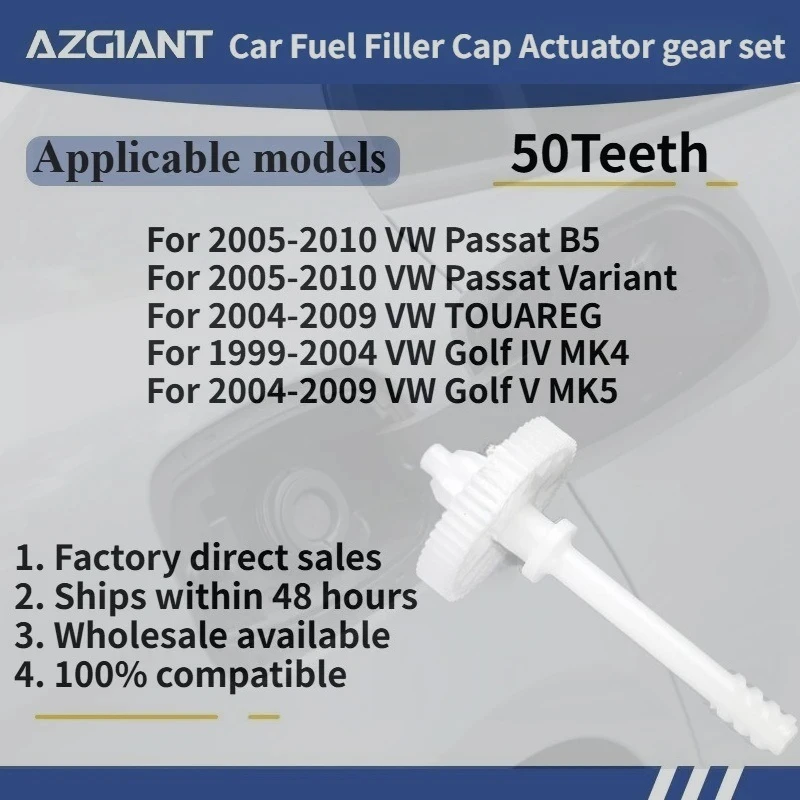 AZGIANT Car Fuel Filler Cap Actuator gear set

Applicable models

50Teeth

For 2005-2010 VW Passat B5
For 2005-2010 VW Passat Variant
For 2004-2009 VW TOUAREG
For 1999-2004 VW Golf IV MK4
For 2004-2009 VW Golf V MK5

1. Factory direct sales
2. Ships within 48 hours
3. Wholesale available
4. 100% compatible